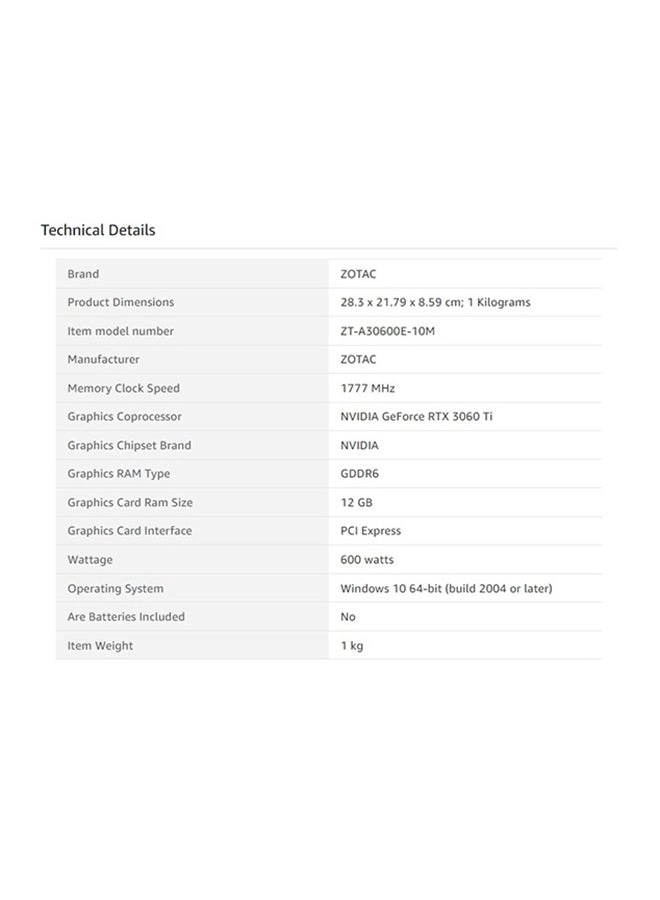 Technical Details

| | |
|---|---|
| Brand | ZOTAC |
| Product Dimensions | 28.3 x 21.79 x 8.59 cm; 1 Kilograms |
| Item model number | ZT-A30600E-10M |
| Manufacturer | ZOTAC |
| Memory Clock Speed | 1777 MHz |
| Graphics Coprocessor | NVIDIA GeForce RTX 3060 Ti |
| Graphics Chipset Brand | NVIDIA |
| Graphics RAM Type | GDDR6 |
| Graphics Card Ram Size | 12 GB |
| Graphics Card Interface | PCI Express |
| Wattage | 600 watts |
| Operating System | Windows 10 64-bit (build 2004 or later) |
| Are Batteries Included | No |
| Item Weight | 1 kg |